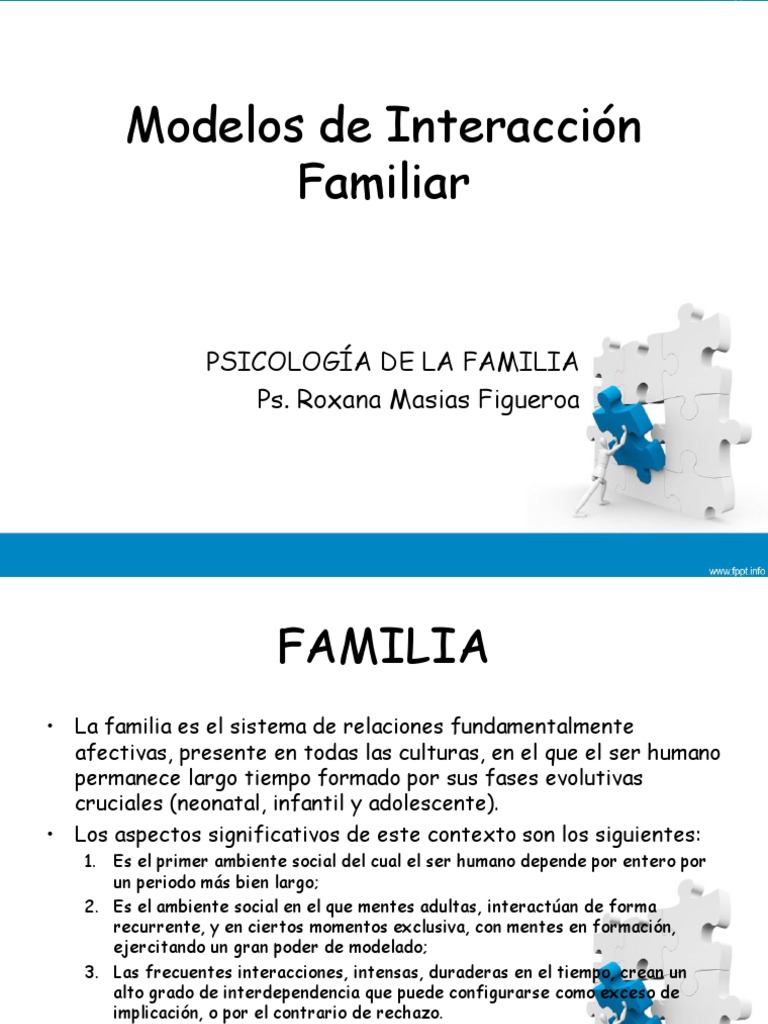 Modelos de Interacción Familiar

PSICOLOGÍA DE LA FAMILIA
Ps. Roxana Masias Figueroa

www.fppt.info

FAMILIA

• La familia es el sistema de relaciones fundamentalmente afectivas, presente en todas las culturas, en el que el ser humano permanece largo tiempo formado por sus fases evolutivas cruciales (neonatal, infantil y adolescente).
• Los aspectos significativos de este contexto son los siguientes:
1. Es el primer ambiente social del cual el ser humano depende por entero por un periodo más bien largo;
2. Es el ambiente social en el que mentes adultas, interactúan de forma recurrente, y en ciertos momentos exclusiva, con mentes en formación, ejercitando un gran poder de modelado;
3. Las frecuentes interacciones, intensas, duraderas en el tiempo, crean un alto grado de interdependencia que puede configurarse como exceso de implicación, o por el contrario de rechazo.